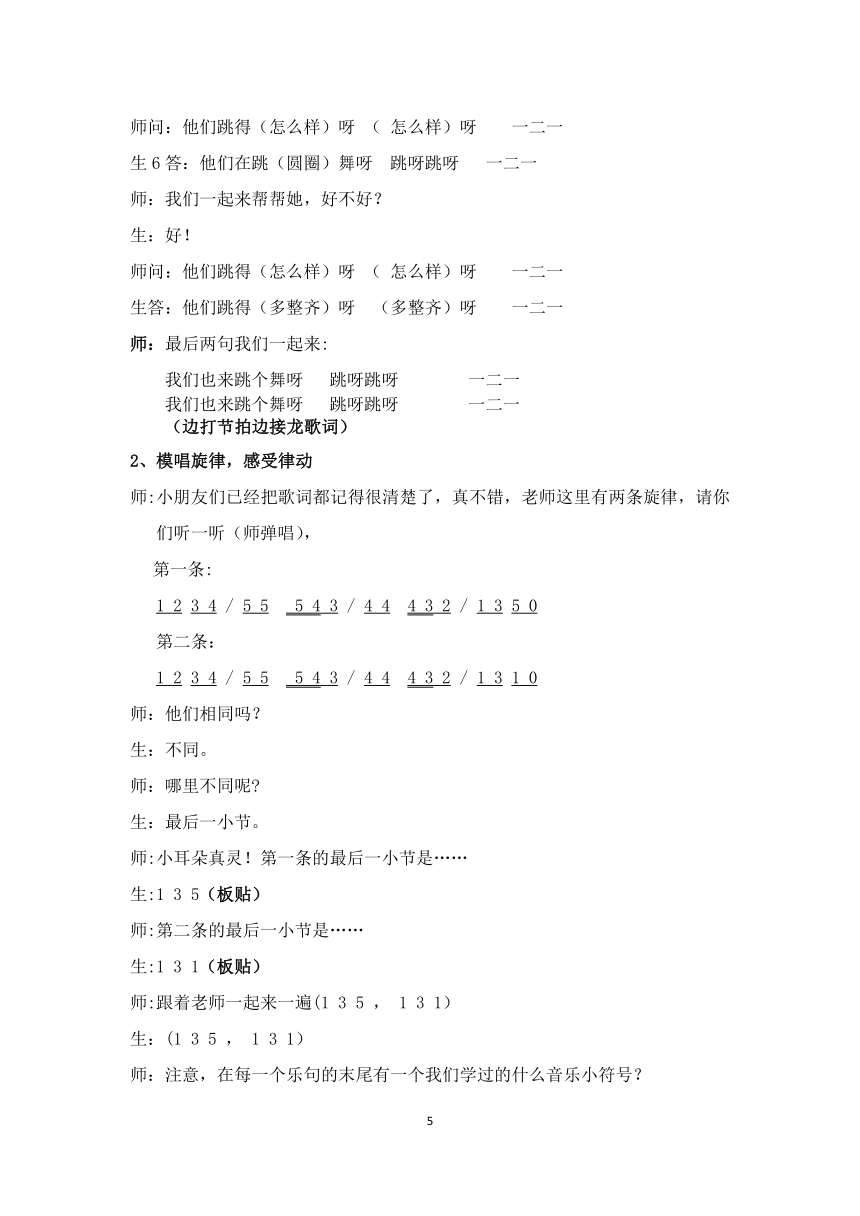 师问：他们跳得（怎么样）呀 （ 怎么样）呀 一二一

生 6 答：他们在跳（圆圈）舞呀 跳呀跳呀 一二一

师：我们一起来帮帮她，好不好？

生：好！

师问：他们跳得（怎么样）呀 （ 怎么样）呀 一二一

生答：他们跳得（多整齐）呀 （多整齐）呀 一二一

师：最后两句我们一起来:

我们也来跳个舞呀 跳呀跳呀 一二一
我们也来跳个舞呀 跳呀跳呀 一二一
（边打节拍边接龙歌词）

2、模唱旋律，感受律动

师：小朋友们已经把歌词都记得很清楚了，真不错，老师这里有两条旋律，请你们听一听（师弹唱），

第一条:

1 2 3 4 / 5 5 5 4 3 / 4 4 4 3 2 / 1 3 5 0

第二条：

1 2 3 4 / 5 5 5 4 3 / 4 4 4 3 2 / 1 3 1 0

师：他们相同吗？

生：不同。

师：哪里不同呢?

生：最后一小节。

师:小耳朵真灵！第一条的最后一小节是……

生:1 3 5（板贴）

师:第二条的最后一小节是……

生:1 3 1（板贴）

师:跟着老师一起来一遍(1 3 5 ， 1 3 1)

生：(1 3 5 ， 1 3 1)

师：注意，在每一个乐句的末尾有一个我们学过的什么音乐小符号？

5